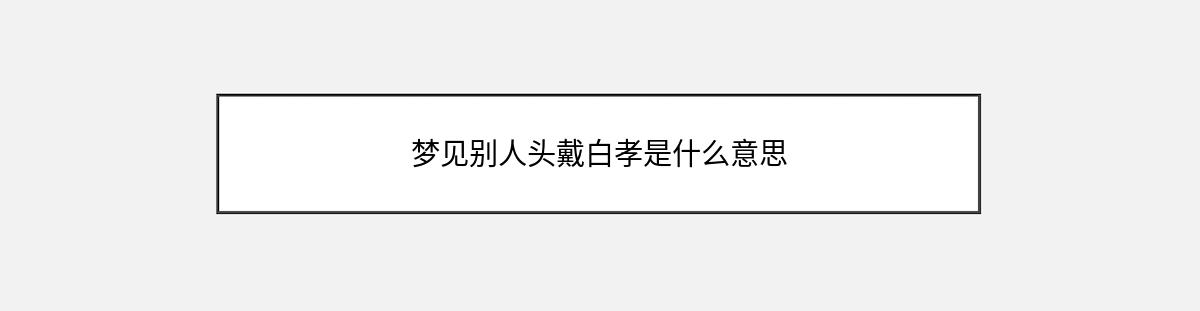 梦见别人头戴白孝是什么意思